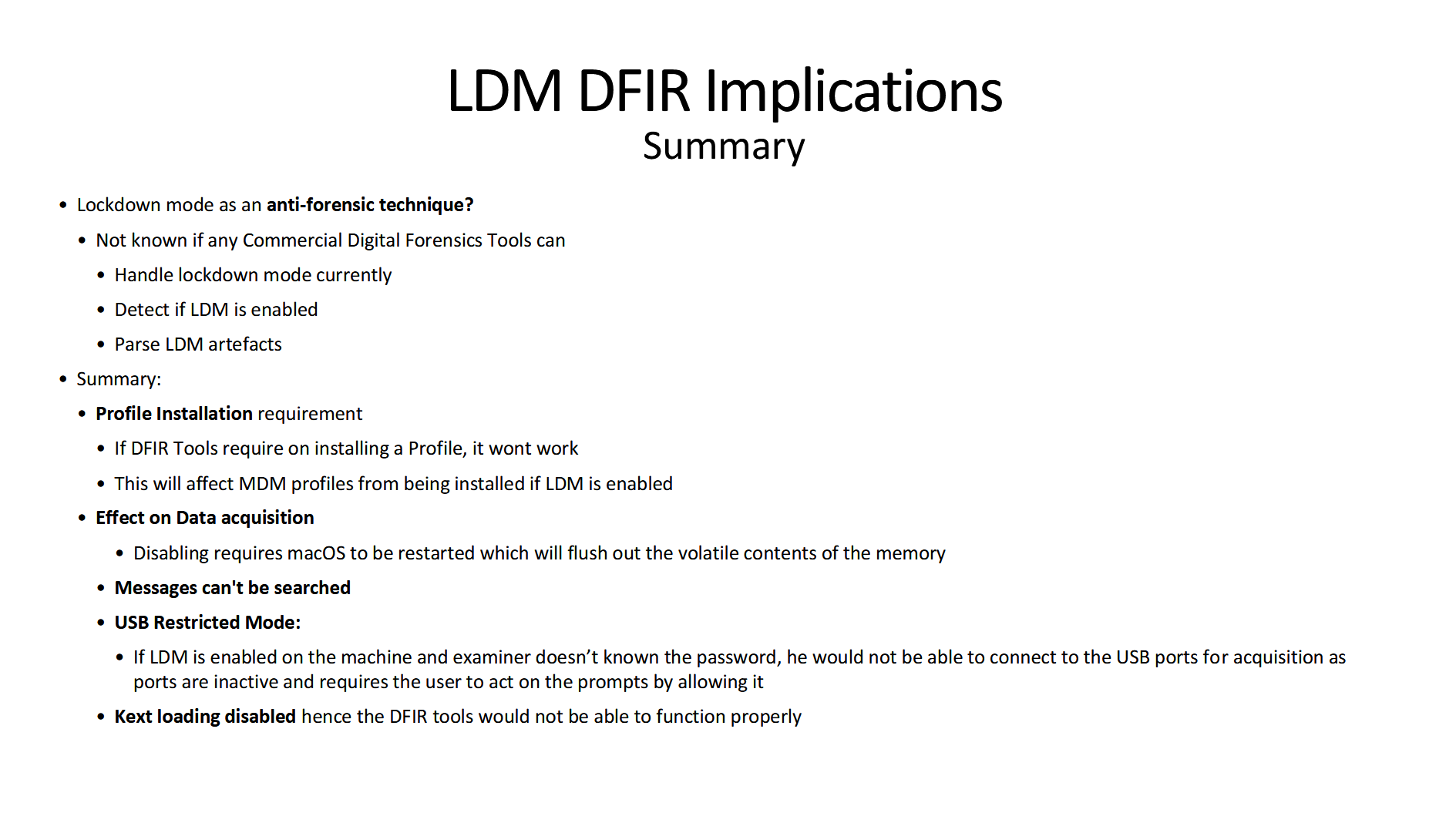 LDM DFIR Implications
Summary

• Lockdown mode as an anti-forensic technique?
• Not known if any Commercial Digital Forensics Tools can
• Handle lockdown mode currently
• Detect if LDM is enabled
• Parse LDM artefacts
• Summary:
• Profile Installation requirement
• If DFIR Tools require on installing a Profile, it wont work
• This will affect MDM profiles from being installed if LDM is enabled
• Effect on Data acquisition
• Disabling requires macOS to be restarted which will flush out the volatile contents of the memory
• Messages can't be searched
• USB Restricted Mode:
• If LDM is enabled on the machine and examiner doesn't known the password, he would not be able to connect to the USB ports for acquisition as ports are inactive and requires the user to act on the prompts by allowing it
• Kext loading disabled hence the DFIR tools would not be able to function properly